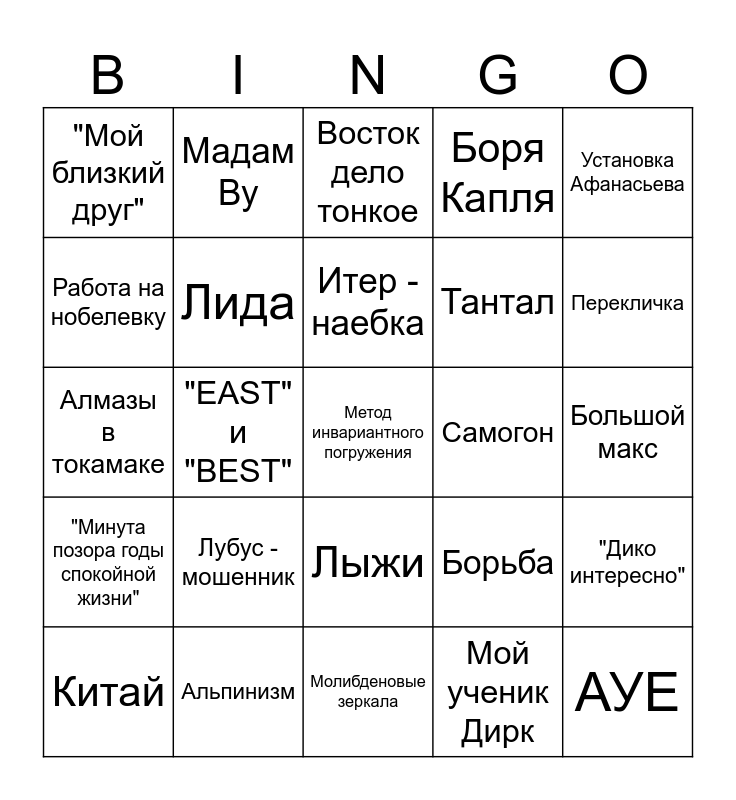 | B | I | N | G | O |
|---|---|---|---|---|
| "Мой близкий друг" | Мадам Ву | Восток дело тонкое | Боря Капля | Установка Афанасьева |
| Работа на нобелевку | Лида | Итер - наебка | Тантал | Перекличка |
| Алмазы в токамаке | "EAST" и "BEST" | Метод инвариантного погружения | Самогон | Большой макс |
| "Минута позора годы спокойной жизни" | Лубус - мошенник | Лыжи | Борьба | "Дико интересно" |
| Китай | Альпинизм | Молибденовые зеркала | Мой ученик Дирк | АУЕ |